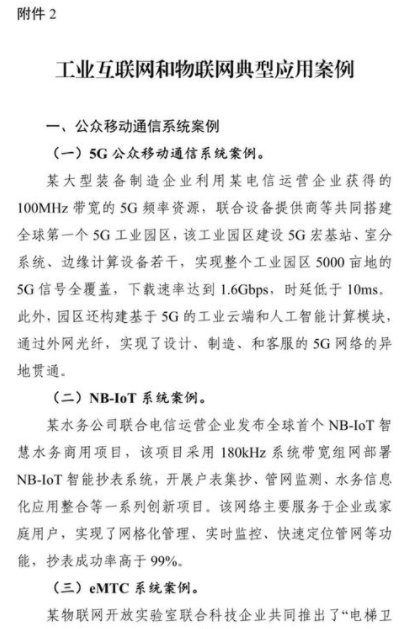 附件 2

工业互联网和物联网典型应用案例

一、公众移动通信系统案例

（一）5G 公众移动通信系统案例。

某大型装备制造企业利用某电信运营企业获得的 100MHz 带宽的 5G 频率资源，联合设备提供商等共同搭建全球第一个 5G 工业园区，该工业园区建设 5G 宏基站、室分系统、边缘计算设备若干，实现整个工业园区 5000 亩地的 5G 信号全覆盖，下载速率达到 1.6Gbps，时延低于 10ms。此外，园区还构建基于 5G 的工业云端和人工智能计算模块，通过外网光纤，实现了设计、制造、和客服的 5G 网络的异地贯通。

（二）NB-IoT 系统案例。

某水务公司联合电信运营企业发布全球首个 NB-IoT 智慧水务商用项目，该项目采用 180kHz 系统带宽组网部署 NB-IoT 智能抄表系统，开展户表集抄、管网监测、水务信息化应用整合等一系列创新项目。该网络主要服务于企业或家庭用户，实现了网格化管理、实时监控、快速定位管网等功能，抄表成功率高于 99%。

（三）eMTC 系统案例。

某物联网开放实验室联合科技企业共同推出了“电梯卫